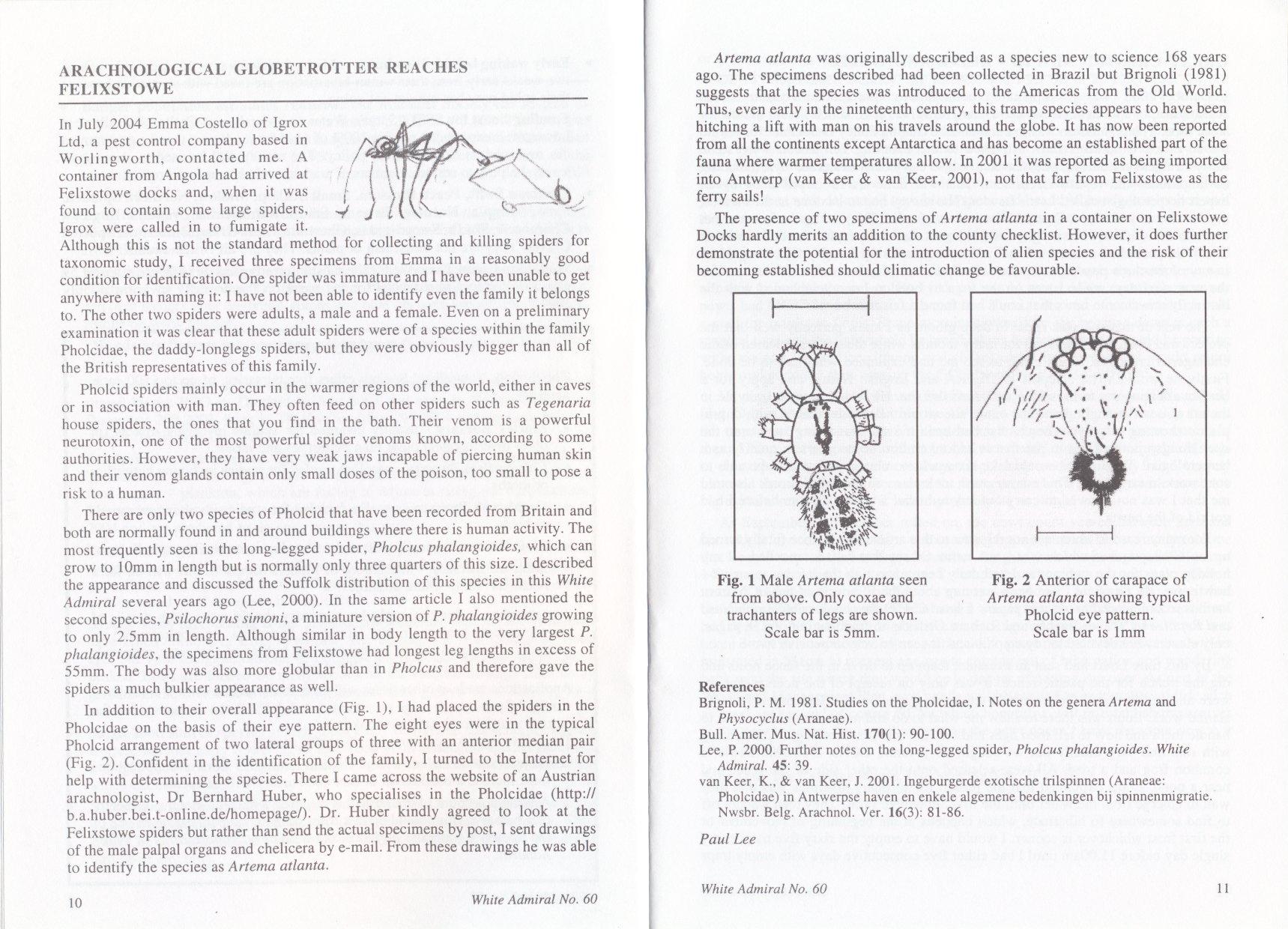 ARACHNOLOGICAL GLOBETROTTER REACHES FELIXSTOWE

In July 2004 Emma Costello of Igrox Ltd, a pest control company based in Worlingworth, contacted me. A container from Angola had arrived at Felixstowe docks and, when it was found to contain some large spiders, Igrox were called in to fumigate it. Although this is not the standard method for collecting and killing spiders for taxonomic study, I received three specimens from Emma in a reasonably good condition for identification. One spider was immature and I have been unable to get anywhere with naming it: I have not been able to identify even the family it belongs to. The other two spiders were adults, a male and a female. Even on a preliminary examination it was clear that these adult spiders were of a species within the family Pholcidae, the daddy-longlegs spiders, but they were obviously bigger than all of the British representatives of this family.

Pholcid spiders mainly occur in the warmer regions of the world, either in caves or in association with man. They often feed on other spiders such as Tegenaria house spiders, the ones that you find in the bath. Their venom is a powerful neurotoxin, one of the most powerful spider venoms known, according to some authorities. However, they have very weak jaws incapable of piercing human skin and their venom glands contain only small doses of the poison, too small to pose a risk to a human.

There are only two species of Pholcid that have been recorded from Britain and both are normally found in and around buildings where there is human activity. The most frequently seen is the long-legged spider, Pholcus phalangioides, which can grow to 10mm in length but is normally only three quarters of this size. I described the appearance and discussed the Suffolk distribution of this species in this White Admiral several years ago (Lee, 2000). In the same article I also mentioned the second species, Psilochorus simoni, a miniature version of P. phalangioides growing to only 2.5mm in length. Although similar in body length to the very largest P. phalangioides, the specimens from Felixstowe had longest leg lengths in excess of 55mm. The body was also more globular than in Pholcus and therefore gave the spiders a much bulkier appearance as well.

In addition to their overall appearance (Fig. 1), I had placed the spiders in the Pholcidae on the basis of their eye pattern. The eight eyes were in the typical Pholcid arrangement of two lateral groups of three with an anterior median pair (Fig. 2). Confident in the identification of the family, I turned to the Internet for help with determining the species. There I came across the website of an Austrian arachnologist, Dr Bernhard Huber, who specialises in the Pholcidae (http://b.a.huber.bei.t-online.de/homepage/). Dr. Huber kindly agreed to look at the Felixstowe spiders but rather than send the actual specimens by post, I sent drawings of the male palpal organs and chelicera by e-mail. From these drawings he was able to identify the species as Artema atlanta.

10 White Admiral No. 60

Artema atlanta was originally described as a species new to science 168 years ago. The specimens described had been collected in Brazil but Brignoli (1981) suggests that the species was introduced to the Americas from the Old World. Thus, even early in the nineteenth century, this tramp species appears to have been hitching a lift with man on his travels around the globe. It has now been reported from all the continents except Antarctica and has become an established part of the fauna where warmer temperatures allow. In 2001 it was reported as being imported into Antwerp (van Keer & van Keer, 2001), not that far from Felixstowe as the ferry sails!

The presence of two specimens of Artema atlanta in a container on Felixstowe Docks hardly merits an addition to the county checklist. However, it does further demonstrate the potential for the introduction of alien species and the risk of their becoming established should climatic change be favourable.

Fig. 1 Male Artema atlanta seen from above. Only coxae and trachanters of legs are shown. Scale bar is 5mm.

Fig. 2 Anterior of carapace of Artema atlanta showing typical Pholcid eye pattern. Scale bar is 1mm

References
Brignoli, P. M. 1981. Studies on the Pholcidae, I. Notes on the genera Artema and Physocyclus (Araneae).
Bull. Amer. Mus. Nat. Hist. 170(1): 90-100.
Lee, P. 2000. Further notes on the long-legged spider, Pholcus phalangioides. White Admiral. 45: 39.
van Keer, K., & van Keer, J. 2001. Ingeburgerde exotische trilspinnen (Araneae: Pholcidae) in Antwerpse haven en enkele algemene bedenkingen bij spinnenmigratie. Nwsbr. Belg. Arachnol. Ver. 16(3): 81-86.

Paul Lee

White Admiral No. 60 11